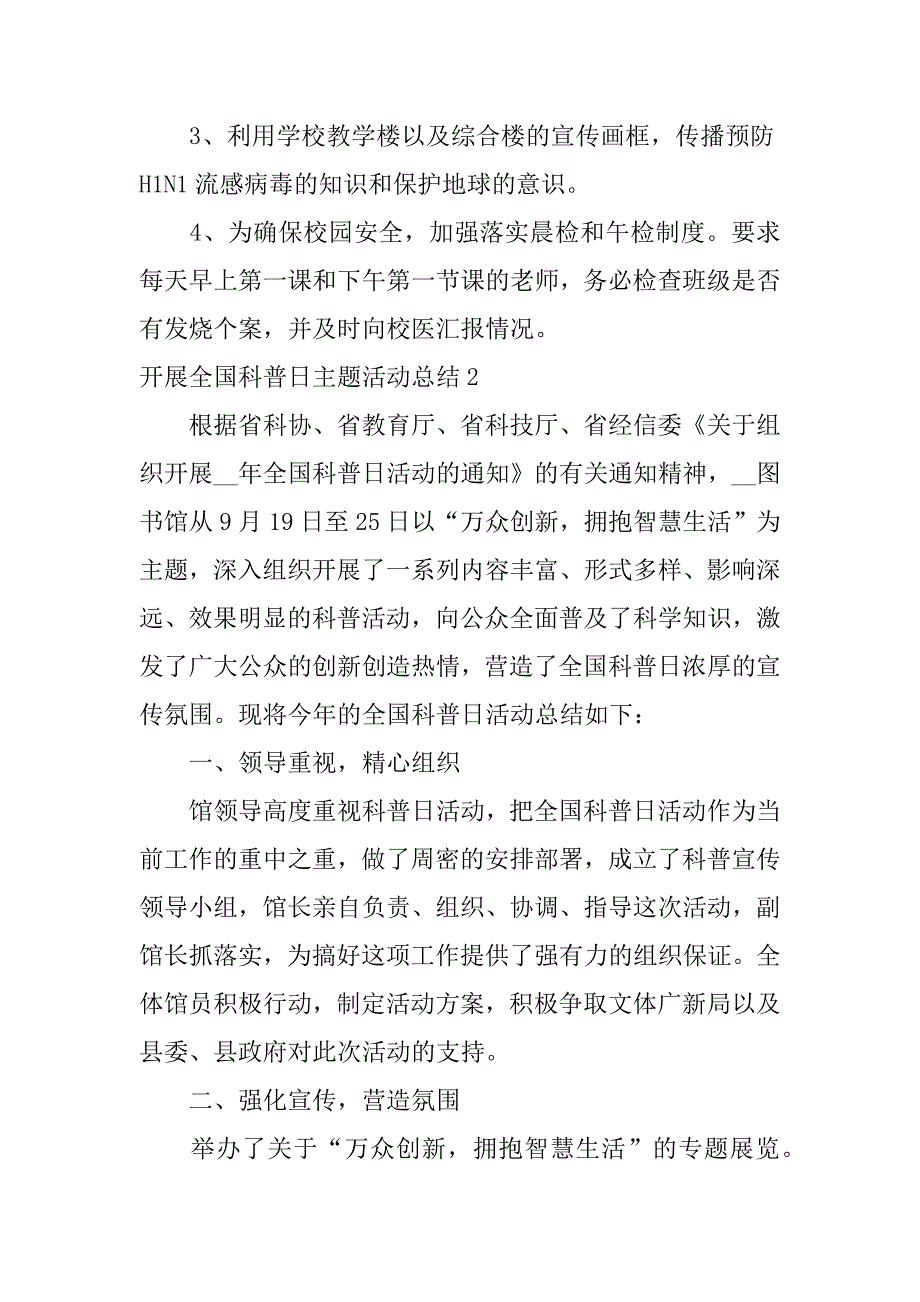 3、利用学校教学楼以及综合楼的宣传画框，传播预防H1N1流感病毒的知识和保护地球的意识。

4、为确保校园安全，加强落实晨检和午检制度。要求每天早上第一课和下午第一节课的老师，务必检查班级是否有发烧个案，并及时向校医汇报情况。

开展全国科普日主题活动总结2

根据省科协、省教育厅、省科技厅、省经信委《关于组织开展__年全国科普日活动的通知》的有关通知精神，__图书馆从9月19日至25日以“万众创新，拥抱智慧生活”为主题，深入组织开展了一系列内容丰富、形式多样、影响深远、效果明显的科普活动，向公众全面普及了科学知识，激发了广大公众的创新创造热情，营造了全国科普日浓厚的宣传氛围。现将今年的全国科普日活动总结如下：

一、领导重视，精心组织

馆领导高度重视科普日活动，把全国科普日活动作为当前工作的重中之重，做了周密的安排部署，成立了科普宣传领导小组，馆长亲自负责、组织、协调、指导这次活动，副馆长抓落实，为搞好这项工作提供了强有力的组织保证。全体馆员积极行动，制定活动方案，积极争取文体广新局以及县委、县政府对此次活动的支持。

二、强化宣传，营造氛围

举办了关于“万众创新，拥抱智慧生活”的专题展览。